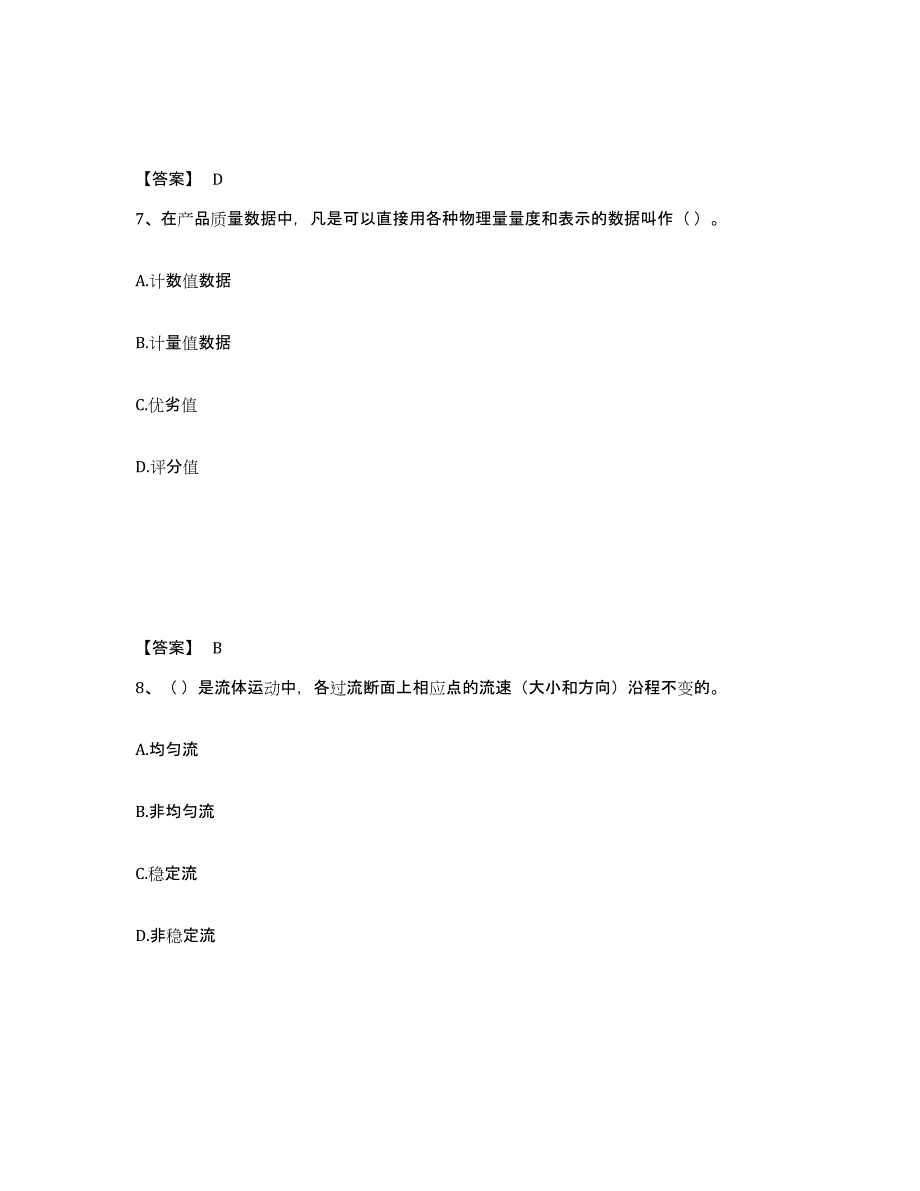 【答案】 D

7、在产品质量数据中，凡是可以直接用各种物理量量度和表示的数据叫作（ ）。

A.计数值数据

B.计量值数据

C.优劣值

D.评分值

【答案】 B

8、（ ）是流体运动中，各过流断面上相应点的流速（大小和方向）沿程不变的。

A.均匀流

B.非均匀流

C.稳定流

D.非稳定流